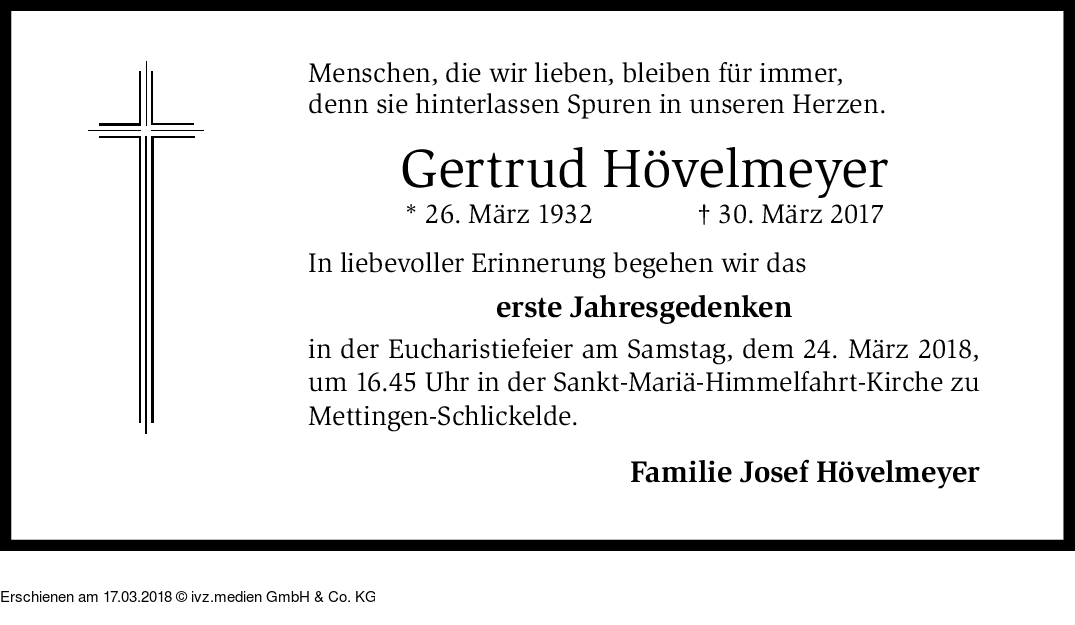 Menschen, die wir lieben, bleiben für immer, denn sie hinterlassen Spuren in unseren Herzen.

Gertrud Hövelmeyer

* 26. März 1932 † 30. März 2017

In liebevoller Erinnerung begehen wir das

erste Jahresgedenken

in der Eucharistiefeier am Samstag, dem 24. März 2018, um 16.45 Uhr in der Sankt-Mariä-Himmelfahrt-Kirche zu Mettingen-Schlickelde.

Familie Josef Hövelmeyer

Erschienen am 17.03.2018 © ivz.medien GmbH & Co. KG